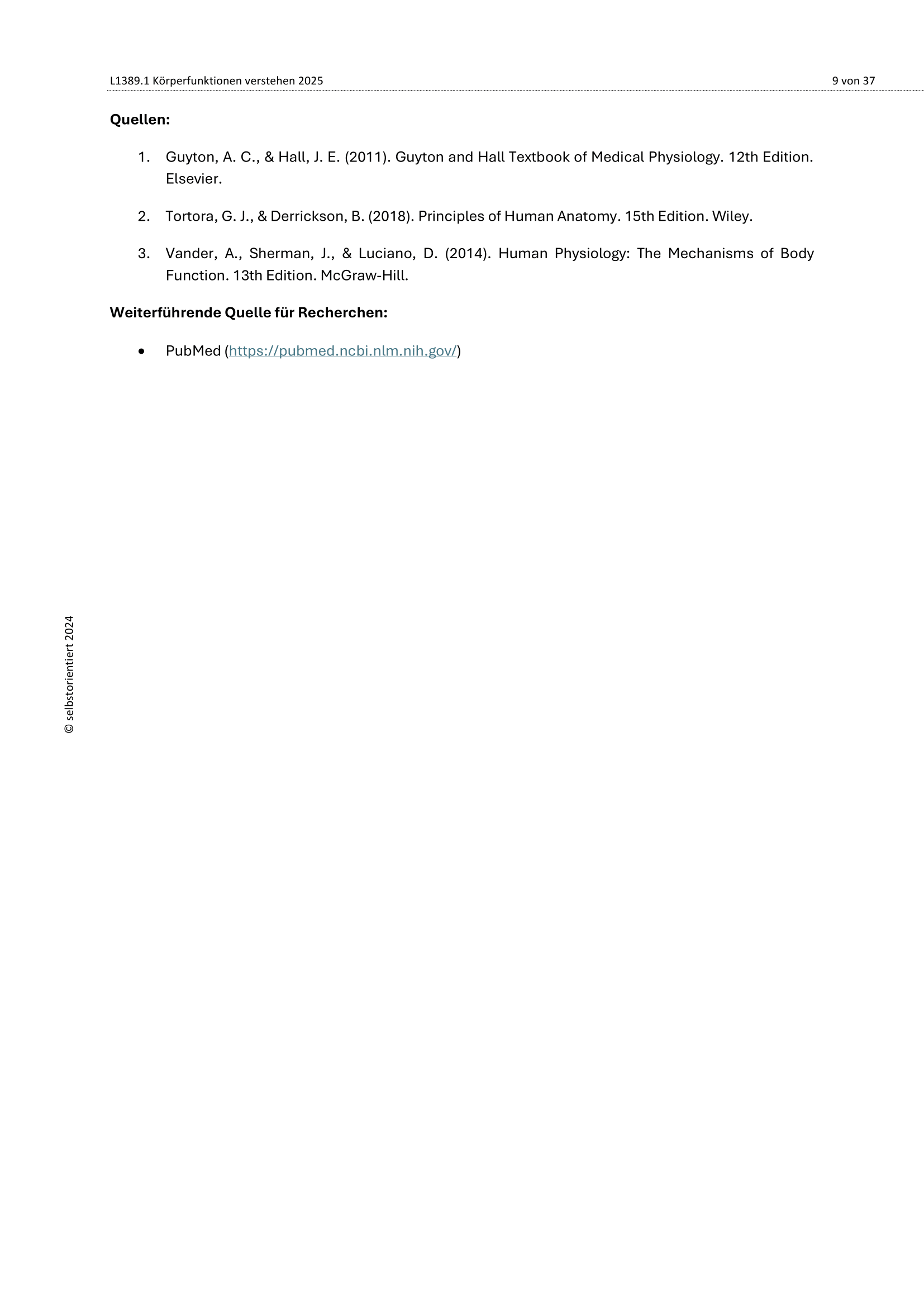 L1389.1 Körperfunktionen verstehen 2025 9 von 37

**Quellen:**

1. Guyton, A. C., & Hall, J. E. (2011). Guyton and Hall Textbook of Medical Physiology. 12th Edition. Elsevier.

2. Tortora, G. J., & Derrickson, B. (2018). Principles of Human Anatomy. 15th Edition. Wiley.

3. Vander, A., Sherman, J., & Luciano, D. (2014). Human Physiology: The Mechanisms of Body Function. 13th Edition. McGraw-Hill.

**Weiterführende Quelle für Recherchen:**

• PubMed (https://pubmed.ncbi.nlm.nih.gov/)

© selbstorientiert 2024